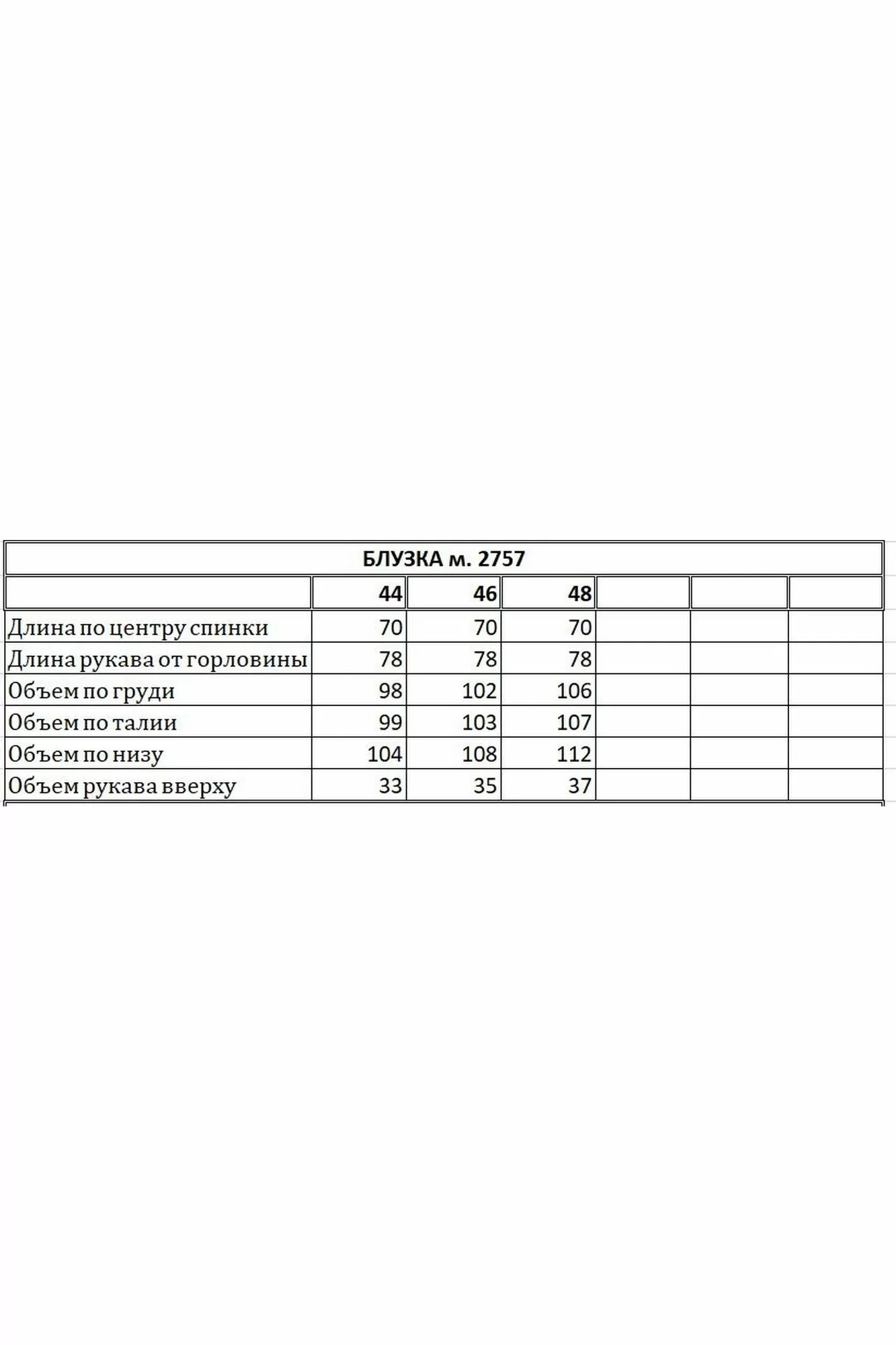 БЛУЗКА м. 2757

| | 44 | 46 | 48 | | | |
|---|---|---|---|---|---|---|
| Длина по центру спинки | 70 | 70 | 70 | | | |
| Длина рукава от горловины | 78 | 78 | 78 | | | |
| Объем по груди | 98 | 102 | 106 | | | |
| Объем по талии | 99 | 103 | 107 | | | |
| Объем по низу | 104 | 108 | 112 | | | |
| Объем рукава вверху | 33 | 35 | 37 | | | |